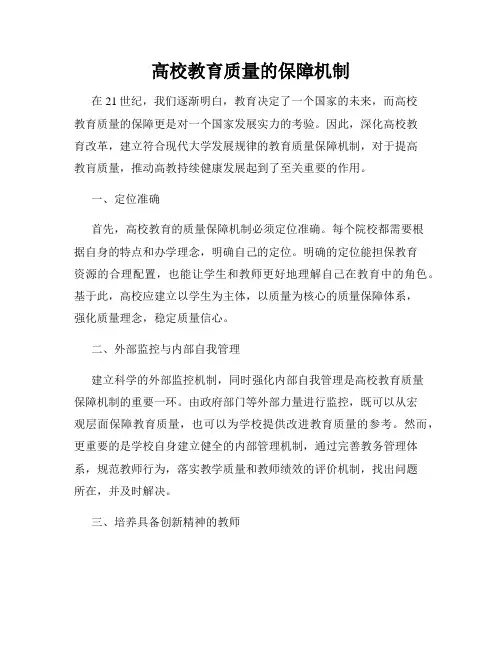 高校教育质量的保障机制

在 21 世纪，我们逐渐明白，教育决定了一个国家的未来，而高校教育质量的保障更是对一个国家发展实力的考验。因此，深化高校教育改革，建立符合现代大学发展规律的教育质量保障机制，对于提高教育质量，推动高教持续健康发展起到了至关重要的作用。

一、定位准确

首先，高校教育的质量保障机制必须定位准确。每个院校都需要根据自身的特点和办学理念，明确自己的定位。明确的定位能担保教育资源的合理配置，也能让学生和教师更好地理解自己在教育中的角色。基于此，高校应建立以学生为主体，以质量为核心的质量保障体系，强化质量理念，稳定质量信心。

二、外部监控与内部自我管理

建立科学的外部监控机制，同时强化内部自我管理是高校教育质量保障机制的重要一环。由政府部门等外部力量进行监控，既可以从宏观层面保障教育质量，也可以为学校提供改进教育质量的参考。然而，更重要的是学校自身建立健全的内部管理机制，通过完善教务管理体系，规范教师行为，落实教学质量和教师绩效的评价机制，找出问题所在，并及时解决。

三、培养具备创新精神的教师